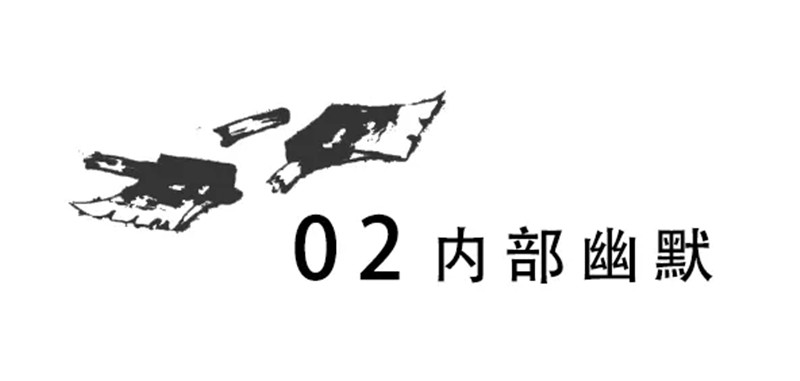 02 内部幽默